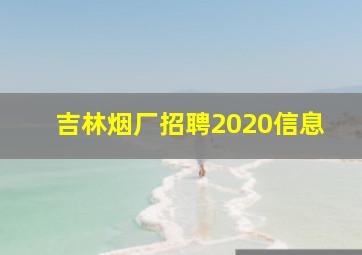 吉林烟厂招聘2020信息